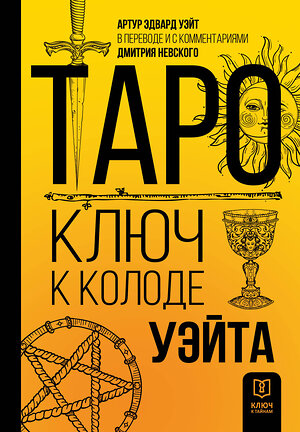 АРТУР ЭДВАРД УЭЙТ
В ПЕРЕВОДЕ И С КОММЕНТАРИЯМИ
ДМИТРИЯ НЕВСКОГО

ТАРО

КЛЮЧ К КОЛОДЕ

УЭЙТА

КЛЮЧ К ТАЙНАМ